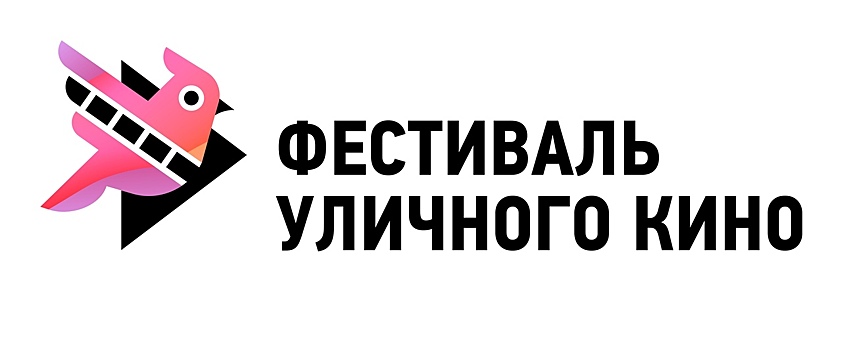 ФЕСТИВАЛЬ
УЛИЧНОГО КИНО